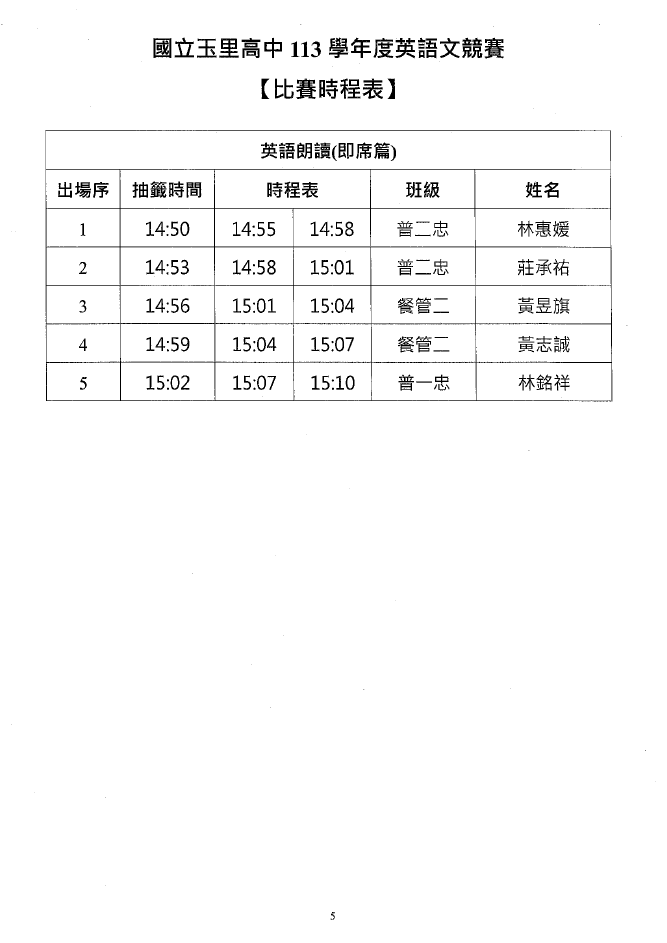 國立玉里高中 113 學年度英語文競賽

【比賽時程表】

| 英語朗讀(即席篇) | | | | | |
|---|---|---|---|---|---|
| 出場序 | 抽籤時間 | 時程表 | | 班級 | 姓名 |
| 1 | 14:50 | 14:55 | 14:58 | 普二忠 | 林惠媛 |
| 2 | 14:53 | 14:58 | 15:01 | 普二忠 | 莊承祐 |
| 3 | 14:56 | 15:01 | 15:04 | 餐管二 | 黃昱旗 |
| 4 | 14:59 | 15:04 | 15:07 | 餐管二 | 黃志誠 |
| 5 | 15:02 | 15:07 | 15:10 | 普一忠 | 林銘祥 |

5